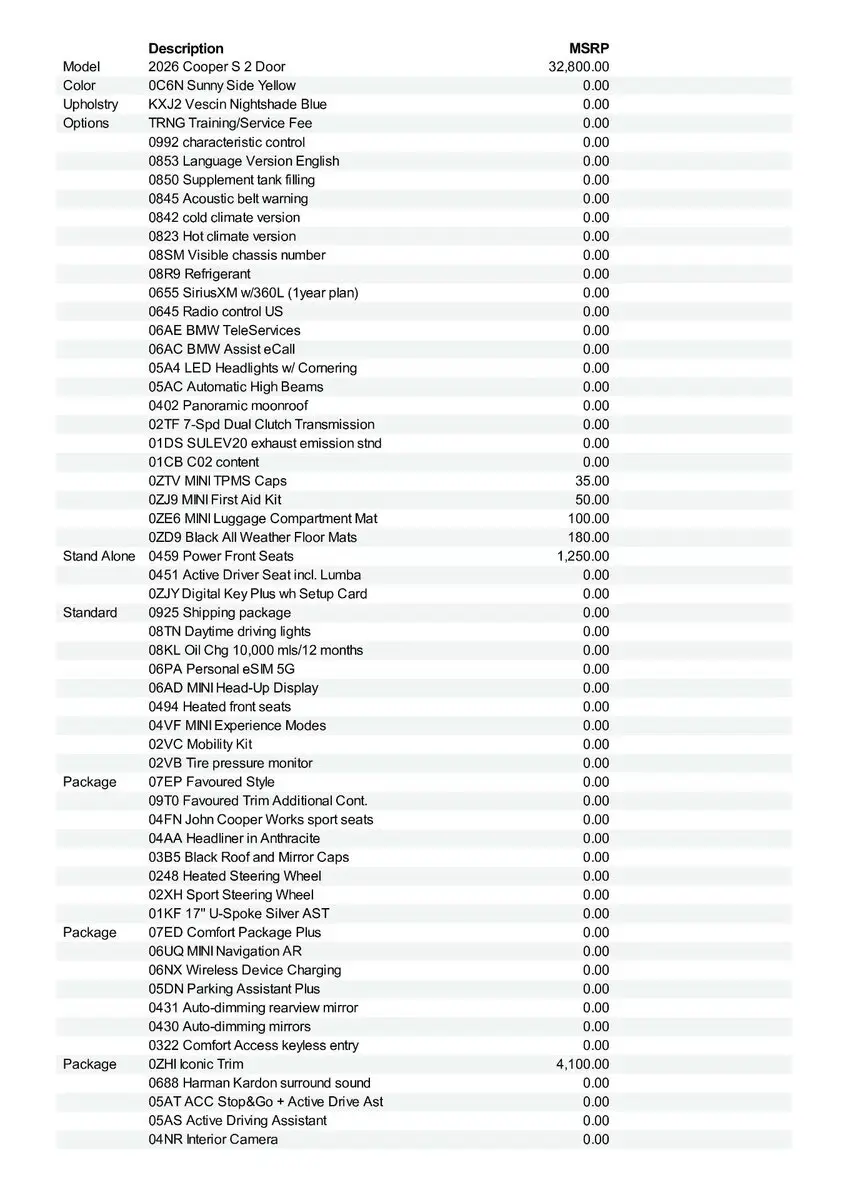 | | Description | MSRP |
|---|---|---|
| Model | 2026 Cooper S 2 Door | 32,800.00 |
| Color | 0C6N Sunny Side Yellow | 0.00 |
| Upholstry | KXJ2 Vescin Nightshade Blue | 0.00 |
| Options | TRNG Training/Service Fee | 0.00 |
| | 0992 characteristic control | 0.00 |
| | 0853 Language Version English | 0.00 |
| | 0850 Supplement tank filling | 0.00 |
| | 0845 Acoustic belt warning | 0.00 |
| | 0842 cold climate version | 0.00 |
| | 0823 Hot climate version | 0.00 |
| | 08SM Visible chassis number | 0.00 |
| | 08R9 Refrigerant | 0.00 |
| | 0655 SiriusXM w/360L (1year plan) | 0.00 |
| | 0645 Radio control US | 0.00 |
| | 06AE BMW TeleServices | 0.00 |
| | 06AC BMW Assist eCall | 0.00 |
| | 05A4 LED Headlights w/ Cornering | 0.00 |
| | 05AC Automatic High Beams | 0.00 |
| | 0402 Panoramic moonroof | 0.00 |
| | 02TF 7-Spd Dual Clutch Transmission | 0.00 |
| | 01DS SULEV20 exhaust emission stnd | 0.00 |
| | 01CB C02 content | 0.00 |
| | 0ZTV MINI TPMS Caps | 35.00 |
| | 0ZJ9 MINI First Aid Kit | 50.00 |
| | 0ZE6 MINI Luggage Compartment Mat | 100.00 |
| | 0ZD9 Black All Weather Floor Mats | 180.00 |
| Stand Alone | 0459 Power Front Seats | 1,250.00 |
| | 0451 Active Driver Seat incl. Lumba | 0.00 |
| | 0ZJY Digital Key Plus wh Setup Card | 0.00 |
| Standard | 0925 Shipping package | 0.00 |
| | 08TN Daytime driving lights | 0.00 |
| | 08KL Oil Chg 10,000 mls/12 months | 0.00 |
| | 06PA Personal eSIM 5G | 0.00 |
| | 06AD MINI Head-Up Display | 0.00 |
| | 0494 Heated front seats | 0.00 |
| | 04VF MINI Experience Modes | 0.00 |
| | 02VC Mobility Kit | 0.00 |
| | 02VB Tire pressure monitor | 0.00 |
| Package | 07EP Favoured Style | 0.00 |
| | 09T0 Favoured Trim Additional Cont. | 0.00 |
| | 04FN John Cooper Works sport seats | 0.00 |
| | 04AA Headliner in Anthracite | 0.00 |
| | 03B5 Black Roof and Mirror Caps | 0.00 |
| | 0248 Heated Steering Wheel | 0.00 |
| | 02XH Sport Steering Wheel | 0.00 |
| | 01KF 17" U-Spoke Silver AST | 0.00 |
| Package | 07ED Comfort Package Plus | 0.00 |
| | 06UQ MINI Navigation AR | 0.00 |
| | 06NX Wireless Device Charging | 0.00 |
| | 05DN Parking Assistant Plus | 0.00 |
| | 0431 Auto-dimming rearview mirror | 0.00 |
| | 0430 Auto-dimming mirrors | 0.00 |
| | 0322 Comfort Access keyless entry | 0.00 |
| Package | 0ZHI Iconic Trim | 4,100.00 |
| | 0688 Harman Kardon surround sound | 0.00 |
| | 05AT ACC Stop&Go + Active Drive Ast | 0.00 |
| | 05AS Active Driving Assistant | 0.00 |
| | 04NR Interior Camera | 0.00 |